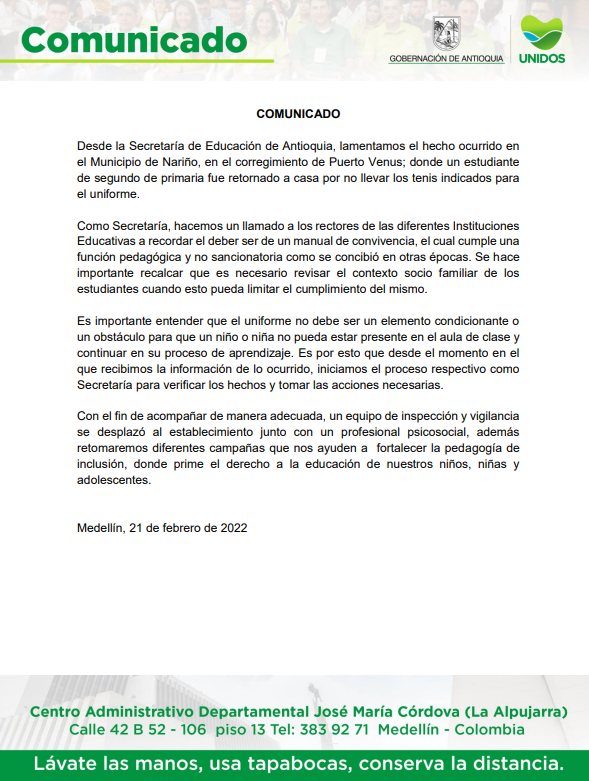 Comunicado

GOBERNACIÓN DE ANTIOQUIA

UNIDOS

COMUNICADO

Desde la Secretaría de Educación de Antioquia, lamentamos el hecho ocurrido en el Municipio de Nariño, en el corregimiento de Puerto Venus; donde un estudiante de segundo de primaria fue retornado a casa por no llevar los tenis indicados para el uniforme.

Como Secretaría, hacemos un llamado a los rectores de las diferentes Instituciones Educativas a recordar el deber ser de un manual de convivencia, el cual cumple una función pedagógica y no sancionatoria como se concibió en otras épocas. Se hace importante recalcar que es necesario revisar el contexto socio familiar de los estudiantes cuando esto pueda limitar el cumplimiento del mismo.

Es importante entender que el uniforme no debe ser un elemento condicionante o un obstáculo para que un niño o niña no pueda estar presente en el aula de clase y continuar en su proceso de aprendizaje. Es por esto que desde el momento en el que recibimos la información de lo ocurrido, iniciamos el proceso respectivo como Secretaría para verificar los hechos y tomar las acciones necesarias.

Con el fin de acompañar de manera adecuada, un equipo de inspección y vigilancia se desplazó al establecimiento junto con un profesional psicosocial, además retomaremos diferentes campañas que nos ayuden a fortalecer la pedagogía de inclusión, donde prime el derecho a la educación de nuestros niños, niñas y adolescentes.

Medellín, 21 de febrero de 2022

Centro Administrativo Departamental José María Córdova (La Alpujarra)
Calle 42 B 52 - 106 piso 13 Tel: 383 92 71 Medellín - Colombia

Lávate las manos, usa tapabocas, conserva la distancia.